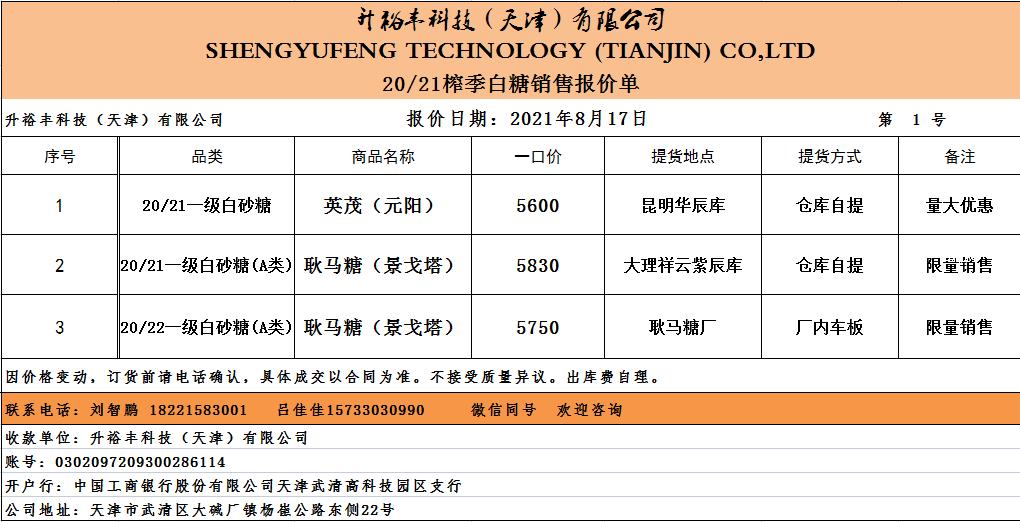 升裕丰科技（天津）有限公司
SHENGYUFENG TECHNOLOGY (TIANJIN) CO,LTD
20/21榨季白糖销售报价单

升裕丰科技（天津）有限公司　　报价日期：2021年8月17日　　第 1 号

| 序号 | 品类 | 商品名称 | 一口价 | 提货地点 | 提货方式 | 备注 |
|---|---|---|---|---|---|---|
| 1 | 20/21一级白砂糖 | 英茂（元阳） | 5600 | 昆明华辰库 | 仓库自提 | 量大优惠 |
| 2 | 20/21一级白砂糖(A类) | 耿马糖（景戈塔） | 5830 | 大理祥云紫辰库 | 仓库自提 | 限量销售 |
| 3 | 20/22一级白砂糖(A类) | 耿马糖（景戈塔） | 5750 | 耿马糖厂 | 厂内车板 | 限量销售 |

因价格变动，订货前请电话确认，具体成交以合同为准。不接受质量异议。出库费自理。

联系电话：刘智鹏 18221583001　吕佳佳15733030990　微信同号　欢迎咨询

收款单位：升裕丰科技（天津）有限公司
账号：0302097209300286114
开户行：中国工商银行股份有限公司天津武清高科技园区支行
公司地址：天津市武清区大碱厂镇杨崔公路东侧22号